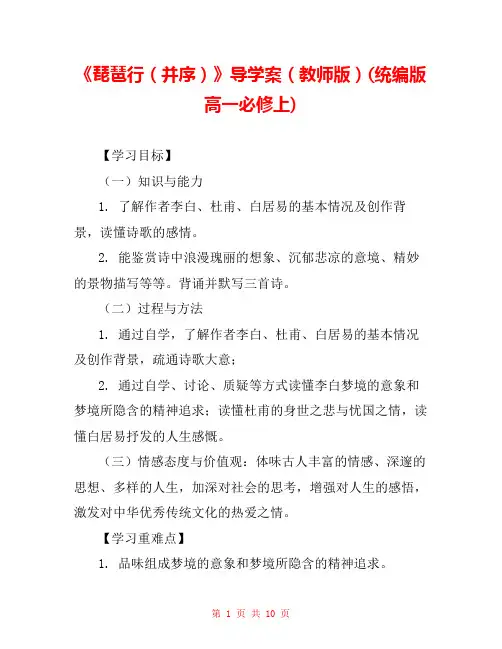 《琵琶行（并序）》导学案（教师版）(统编版高一必修上)

【学习目标】

（一）知识与能力

1. 了解作者李白、杜甫、白居易的基本情况及创作背景，读懂诗歌的感情。

2. 能鉴赏诗中浪漫瑰丽的想象、沉郁悲凉的意境、精妙的景物描写等等。背诵并默写三首诗。

（二）过程与方法

1. 通过自学，了解作者李白、杜甫、白居易的基本情况及创作背景，疏通诗歌大意；

2. 通过自学、讨论、质疑等方式读懂李白梦境的意象和梦境所隐含的精神追求；读懂杜甫的身世之悲与忧国之情，读懂白居易抒发的人生感慨。

（三）情感态度与价值观：体味古人丰富的情感、深邃的思想、多样的人生，加深对社会的思考，增强对人生的感悟，激发对中华优秀传统文化的热爱之情。

【学习重难点】

1. 品味组成梦境的意象和梦境所隐含的精神追求。

第 1 页 共 10 页